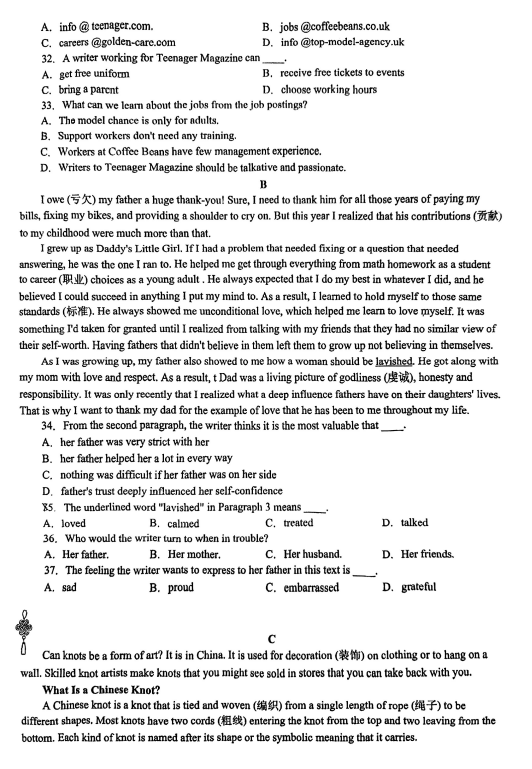 A. info @ teenager.com.
B. jobs @coffeebeans.co.uk
C. careers @golden-care.com
D. info @top-model-agency.uk
32. A writer working for Teenager Magazine can ____.
A. get free uniform
B. receive free tickets to events
C. bring a parent
D. choose working hours
33. What can we learn about the jobs from the job postings?
A. The model chance is only for adults.
B. Support workers don't need any training.
C. Workers at Coffee Beans have few management experience.
D. Writers to Teenager Magazine should be talkative and passionate.

B

I owe (亏欠) my father a huge thank-you! Sure, I need to thank him for all those years of paying my bills, fixing my bikes, and providing a shoulder to cry on. But this year I realized that his contributions (贡献) to my childhood were much more than that.

I grew up as Daddy's Little Girl. If I had a problem that needed fixing or a question that needed answering, he was the one I ran to. He helped me get through everything from math homework as a student to career (职业) choices as a young adult . He always expected that I do my best in whatever I did, and he believed I could succeed in anything I put my mind to. As a result, I learned to hold myself to those same standards (标准). He always showed me unconditional love, which helped me learn to love myself. It was something I'd taken for granted until I realized from talking with my friends that they had no similar view of their self-worth. Having fathers that didn't believe in them left them to grow up not believing in themselves.

As I was growing up, my father also showed to me how a woman should be lavished. He got along with my mom with love and respect. As a result, t Dad was a living picture of godliness (虔诚), honesty and responsibility. It was only recently that I realized what a deep influence fathers have on their daughters' lives. That is why I want to thank my dad for the example of love that he has been to me throughout my life.

34. From the second paragraph, the writer thinks it is the most valuable that ____.
A. her father was very strict with her
B. her father helped her a lot in every way
C. nothing was difficult if her father was on her side
D. father's trust deeply influenced her self-confidence
35. The underlined word "lavished" in Paragraph 3 means ____.
A. loved
B. calmed
C. treated
D. talked
36. Who would the writer turn to when in trouble?
A. Her father.
B. Her mother.
C. Her husband.
D. Her friends.
37. The feeling the writer wants to express to her father in this text is ____.
A. sad
B. proud
C. embarrassed
D. grateful

C

Can knots be a form of art? It is in China. It is used for decoration (装饰) on clothing or to hang on a wall. Skilled knot artists make knots that you might see sold in stores that you can take back with you.

What Is a Chinese Knot?

A Chinese knot is a knot that is tied and woven (编织) from a single length of rope (绳子) to be different shapes. Most knots have two cords (粗线) entering the knot from the top and two leaving from the bottom. Each kind of knot is named after its shape or the symbolic meaning that it carries.